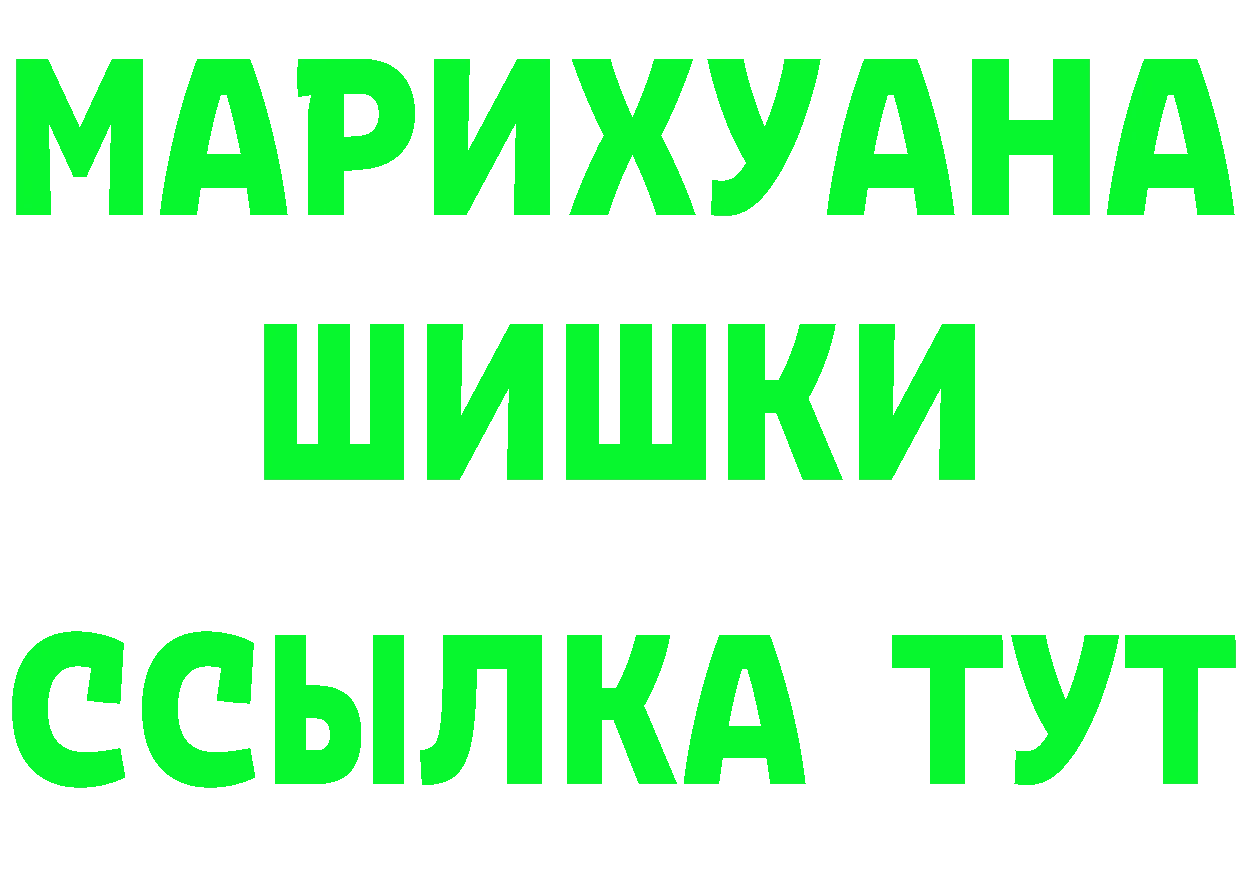 МАРИХУАНА
ШИШКИ
ССЫЛКА ТУТ